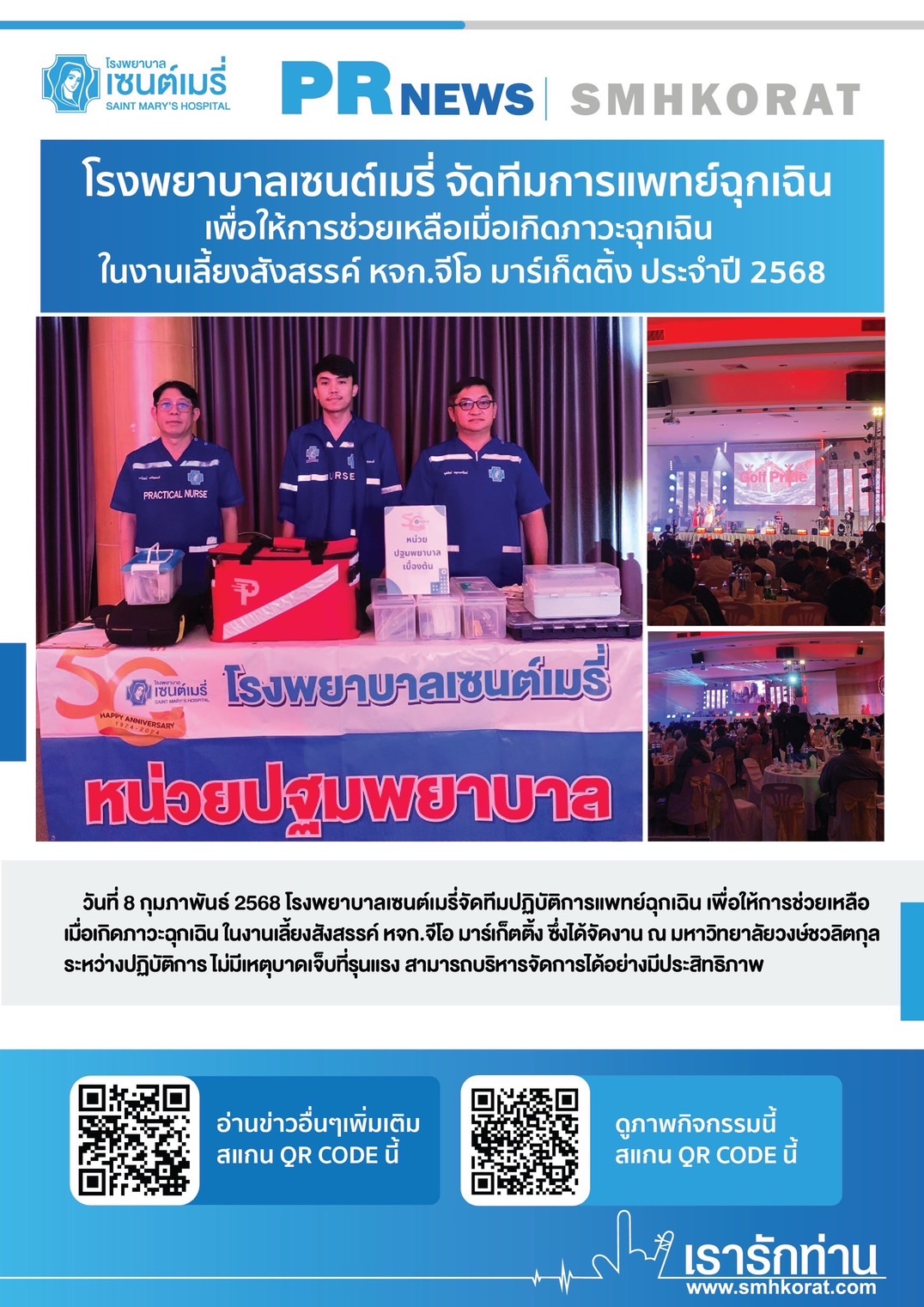 โรงพยาบาล เซนต์เมรี่ SAINT MARY'S HOSPITAL

PR NEWS | SMHKORAT

โรงพยาบาลเซนต์เมรี่ จัดทีมการแพทย์ฉุกเฉิน เพื่อให้การช่วยเหลือเมื่อเกิดภาวะฉุกเฉิน ในงานเลี้ยงสังสรรค์ หจก.จีโอ มาร์เก็ตติ้ง ประจำปี 2568

PRACTICAL NURSE

NURSE

หน่วย ปฐมพยาบาล เบื้องต้น

Golf Pride

50 โรงพยาบาล เซนต์เมรี่ SAINT MARY'S HOSPITAL HAPPY ANNIVERSARY 1974-2024

โรงพยาบาลเซนต์เมรี่

หน่วยปฐมพยาบาล

วันที่ 8 กุมภาพันธ์ 2568 โรงพยาบาลเซนต์เมรี่จัดทีมปฏิบัติการแพทย์ฉุกเฉิน เพื่อให้การช่วยเหลือเมื่อเกิดภาวะฉุกเฉิน ในงานเลี้ยงสังสรรค์ หจก.จีโอ มาร์เก็ตติ้ง ซึ่งได้จัดงาน ณ มหาวิทยาลัยวงษ์ชวลิตกุล ระหว่างปฏิบัติการ ไม่มีเหตุบาดเจ็บที่รุนแรง สามารถบริหารจัดการได้อย่างมีประสิทธิภาพ

อ่านข่าวอื่นๆเพิ่มเติม สแกน QR CODE นี้

ดูภาพกิจกรรมนี้ สแกน QR CODE นี้

เรารักท่าน
www.smhkorat.com